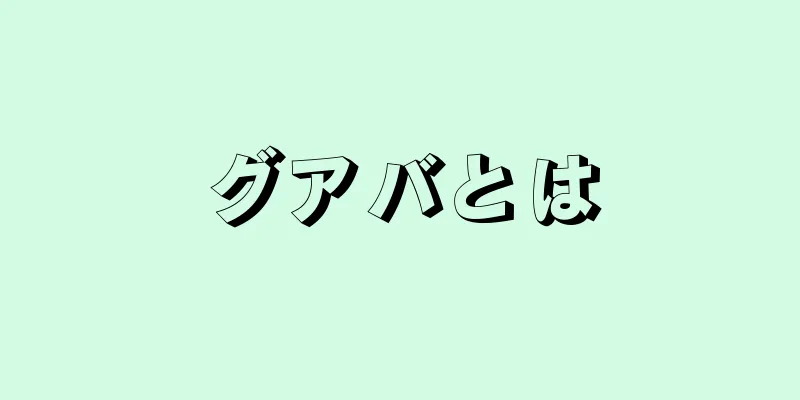 グアバとは